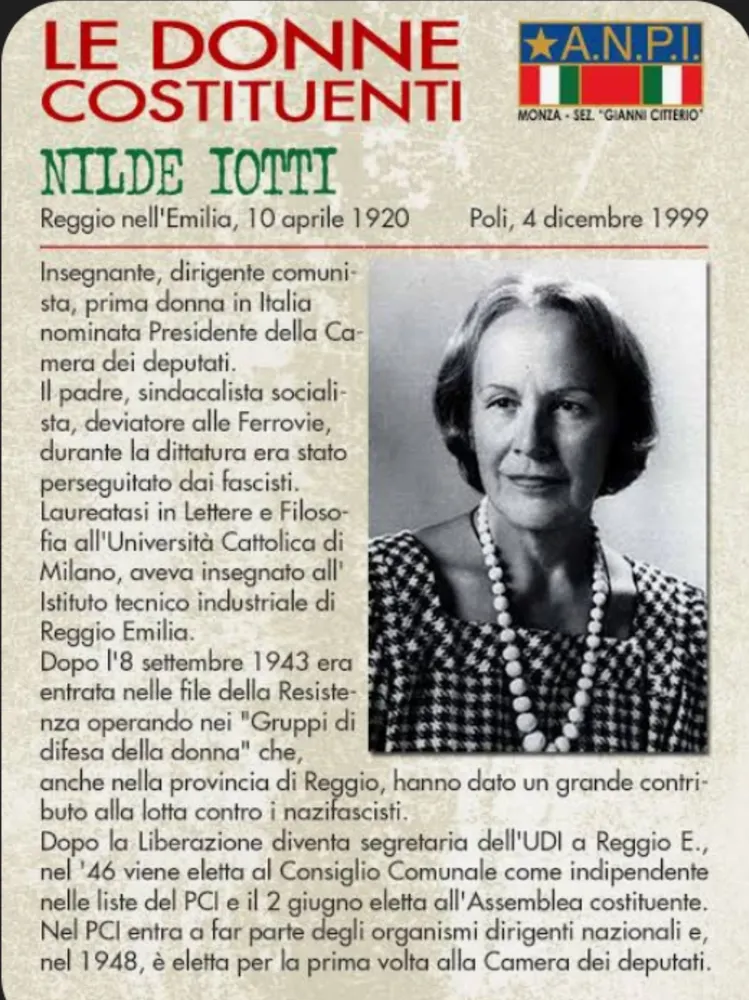 LE DONNE COSTITUENTI

A.N.P.I.
MONZA - SEZ. "GIANNI CITTERIO"

NILDE IOTTI
Reggio nell'Emilia, 10 aprile 1920 Poli, 4 dicembre 1999

Insegnante, dirigente comunista, prima donna in Italia nominata Presidente della Camera dei deputati.
Il padre, sindacalista socialista, deviatore alle Ferrovie, durante la dittatura era stato perseguitato dai fascisti.
Laureatasi in Lettere e Filosofia all'Università Cattolica di Milano, aveva insegnato all' Istituto tecnico industriale di Reggio Emilia.
Dopo l'8 settembre 1943 era entrata nelle file della Resistenza operando nei "Gruppi di difesa della donna" che, anche nella provincia di Reggio, hanno dato un grande contributo alla lotta contro i nazifascisti.
Dopo la Liberazione diventa segretaria dell'UDI a Reggio E., nel '46 viene eletta al Consiglio Comunale come indipendente nelle liste del PCI e il 2 giugno eletta all'Assemblea costituente.
Nel PCI entra a far parte degli organismi dirigenti nazionali e, nel 1948, è eletta per la prima volta alla Camera dei deputati.